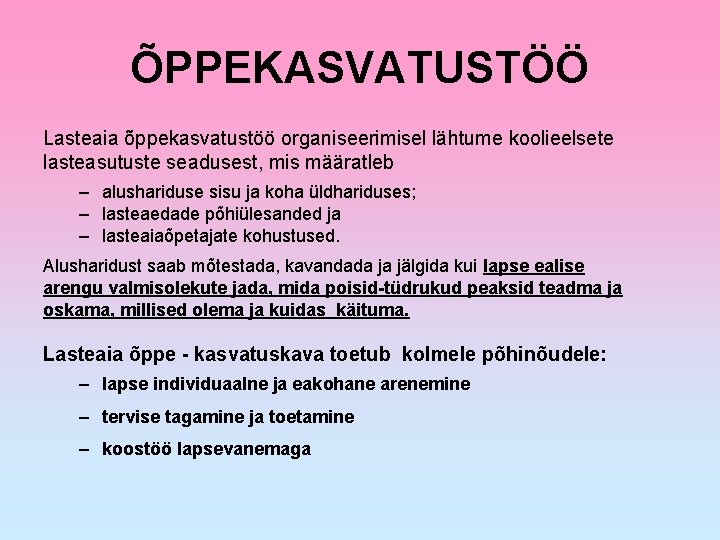 ÕPPEKASVATUSTÖÖ

Lasteaia õppekasvatustöö organiseerimisel lähtume koolieelsete lasteasutuste seadusest, mis määratleb

– alushariduse sisu ja koha üldhariduses;
– lasteaedade põhiülesanded ja
– lasteaiaõpetajate kohustused.

Alusharidust saab mõtestada, kavandada ja jälgida kui lapse ealise arengu valmisolekute jada, mida poisid-tüdrukud peaksid teadma ja oskama, millised olema ja kuidas käituma.

Lasteaia õppe - kasvatuskava toetub kolmele põhinõudele:

– lapse individuaalne ja eakohane arenemine
– tervise tagamine ja toetamine
– koostöö lapsevanemaga